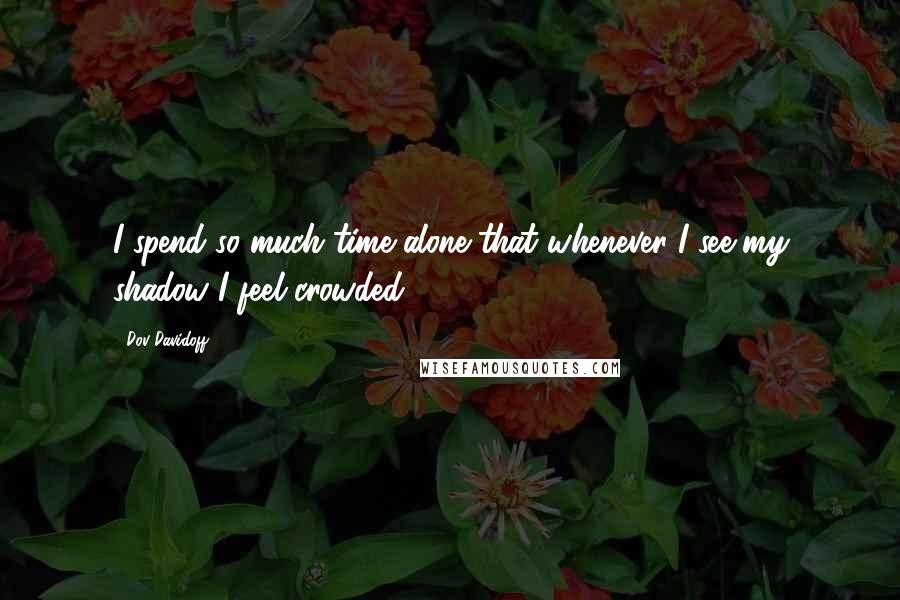 I spend so much time alone that whenever I see my shadow I feel crowded.

Dov Davidoff

WISEFAMOUSQUOTES.COM